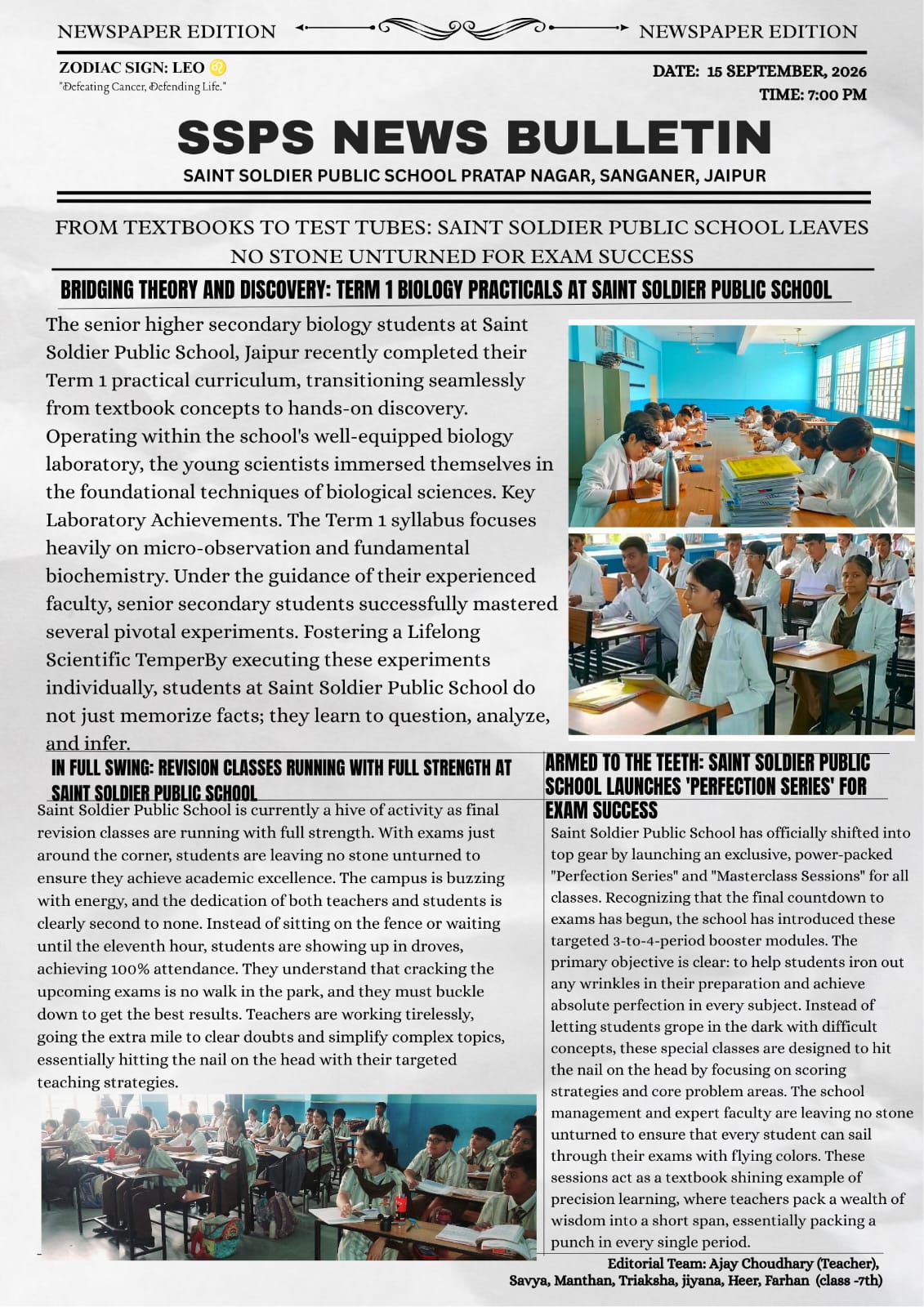 NEWSPAPER EDITION NEWSPAPER EDITION

ZODIAC SIGN: LEO ♌
"Defeating Cancer, Defending Life."

DATE: 15 SEPTEMBER, 2026
TIME: 7:00 PM

SSPS NEWS BULLETIN

SAINT SOLDIER PUBLIC SCHOOL PRATAP NAGAR, SANGANER, JAIPUR

FROM TEXTBOOKS TO TEST TUBES: SAINT SOLDIER PUBLIC SCHOOL LEAVES NO STONE UNTURNED FOR EXAM SUCCESS

BRIDGING THEORY AND DISCOVERY: TERM 1 BIOLOGY PRACTICALS AT SAINT SOLDIER PUBLIC SCHOOL

The senior higher secondary biology students at Saint Soldier Public School, Jaipur recently completed their Term 1 practical curriculum, transitioning seamlessly from textbook concepts to hands-on discovery. Operating within the school's well-equipped biology laboratory, the young scientists immersed themselves in the foundational techniques of biological sciences. Key Laboratory Achievements. The Term 1 syllabus focuses heavily on micro-observation and fundamental biochemistry. Under the guidance of their experienced faculty, senior secondary students successfully mastered several pivotal experiments. Fostering a Lifelong Scientific TemperBy executing these experiments individually, students at Saint Soldier Public School do not just memorize facts; they learn to question, analyze, and infer.

IN FULL SWING: REVISION CLASSES RUNNING WITH FULL STRENGTH AT SAINT SOLDIER PUBLIC SCHOOL

Saint Soldier Public School is currently a hive of activity as final revision classes are running with full strength. With exams just around the corner, students are leaving no stone unturned to ensure they achieve academic excellence. The campus is buzzing with energy, and the dedication of both teachers and students is clearly second to none. Instead of sitting on the fence or waiting until the eleventh hour, students are showing up in droves, achieving 100% attendance. They understand that cracking the upcoming exams is no walk in the park, and they must buckle down to get the best results. Teachers are working tirelessly, going the extra mile to clear doubts and simplify complex topics, essentially hitting the nail on the head with their targeted teaching strategies.

ARMED TO THE TEETH: SAINT SOLDIER PUBLIC SCHOOL LAUNCHES 'PERFECTION SERIES' FOR EXAM SUCCESS

Saint Soldier Public School has officially shifted into top gear by launching an exclusive, power-packed "Perfection Series" and "Masterclass Sessions" for all classes. Recognizing that the final countdown to exams has begun, the school has introduced these targeted 3-to-4-period booster modules. The primary objective is clear: to help students iron out any wrinkles in their preparation and achieve absolute perfection in every subject. Instead of letting students grope in the dark with difficult concepts, these special classes are designed to hit the nail on the head by focusing on scoring strategies and core problem areas. The school management and expert faculty are leaving no stone unturned to ensure that every student can sail through their exams with flying colors. These sessions act as a textbook shining example of precision learning, where teachers pack a wealth of wisdom into a short span, essentially packing a punch in every single period.

Editorial Team: Ajay Choudhary (Teacher),
Savya, Manthan, Triaksha, jiyana, Heer, Farhan (class -7th)